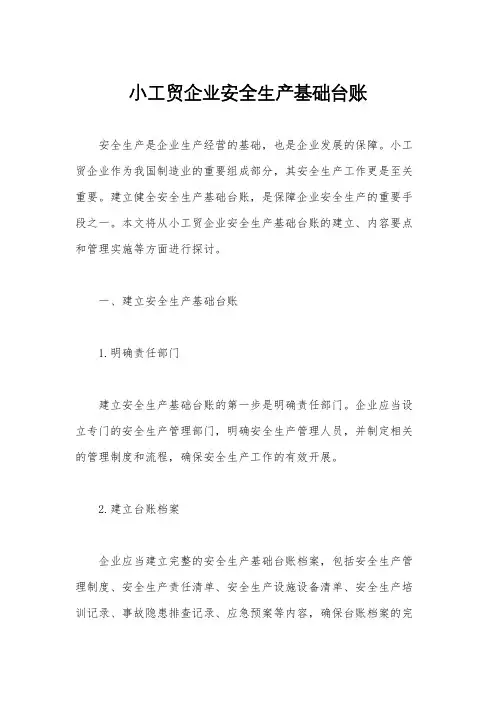 小工贸企业安全生产基础台账

安全生产是企业生产经营的基础，也是企业发展的保障。小工贸企业作为我国制造业的重要组成部分，其安全生产工作更是至关重要。建立健全安全生产基础台账，是保障企业安全生产的重要手段之一。本文将从小工贸企业安全生产基础台账的建立、内容要点和管理实施等方面进行探讨。

一、建立安全生产基础台账

1. 明确责任部门

建立安全生产基础台账的第一步是明确责任部门。企业应当设立专门的安全生产管理部门，明确安全生产管理人员，并制定相关的管理制度和流程，确保安全生产工作的有效开展。

2. 建立台账档案

企业应当建立完整的安全生产基础台账档案，包括安全生产管理制度、安全生产责任清单、安全生产设施设备清单、安全生产培训记录、事故隐患排查记录、应急预案等内容，确保台账档案的完